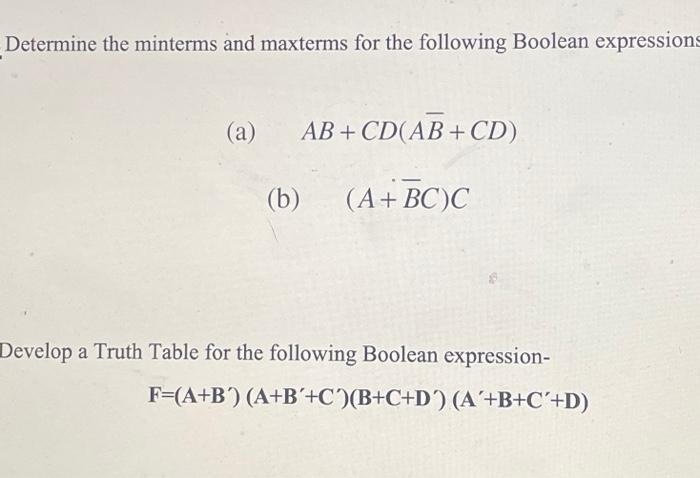 Determine the minterms and maxterms for the following Boolean expressions

(a) $AB + CD(A\overline{B} + CD)$

(b) $(A + \overline{B}C)C$

Develop a Truth Table for the following Boolean expression-

F=(A+B′) (A+B′+C′)(B+C+D′) (A′+B+C′+D)